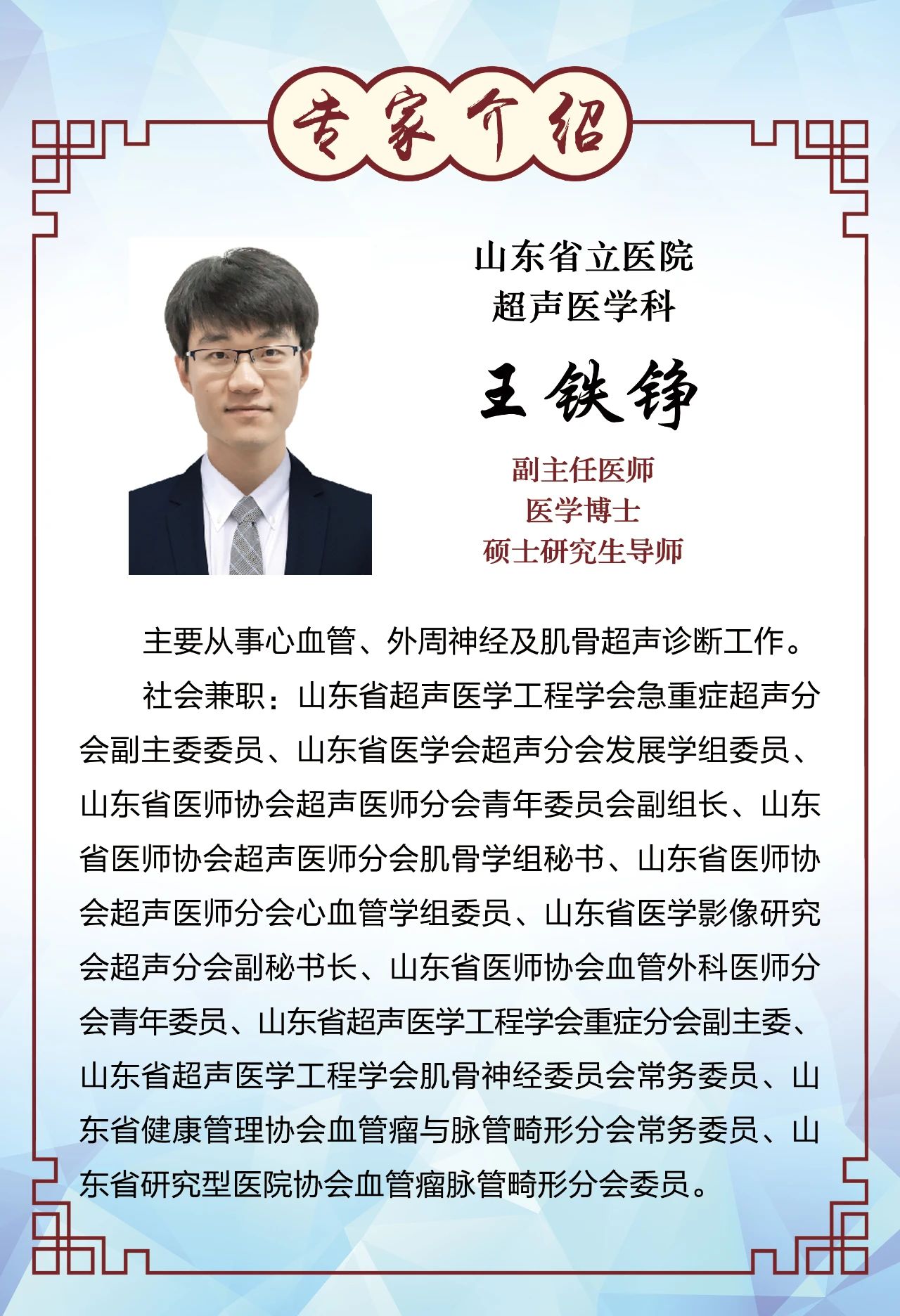 专家介绍

山东省立医院
超声医学科

王铁铮

副主任医师
医学博士
硕士研究生导师

主要从事心血管、外周神经及肌骨超声诊断工作。

社会兼职：山东省超声医学工程学会急重症超声分会副主委委员、山东省医学会超声分会发展学组委员、山东省医师协会超声医师分会青年委员会副组长、山东省医师协会超声医师分会肌骨学组秘书、山东省医师协会超声医师分会心血管学组委员、山东省医学影像研究会超声分会副秘书长、山东省医师协会血管外科医师分会青年委员、山东省超声医学工程学会重症分会副主委、山东省超声医学工程学会肌骨神经委员会常务委员、山东省健康管理协会血管瘤与脉管畸形分会常务委员、山东省研究型医院协会血管瘤脉管畸形分会委员。